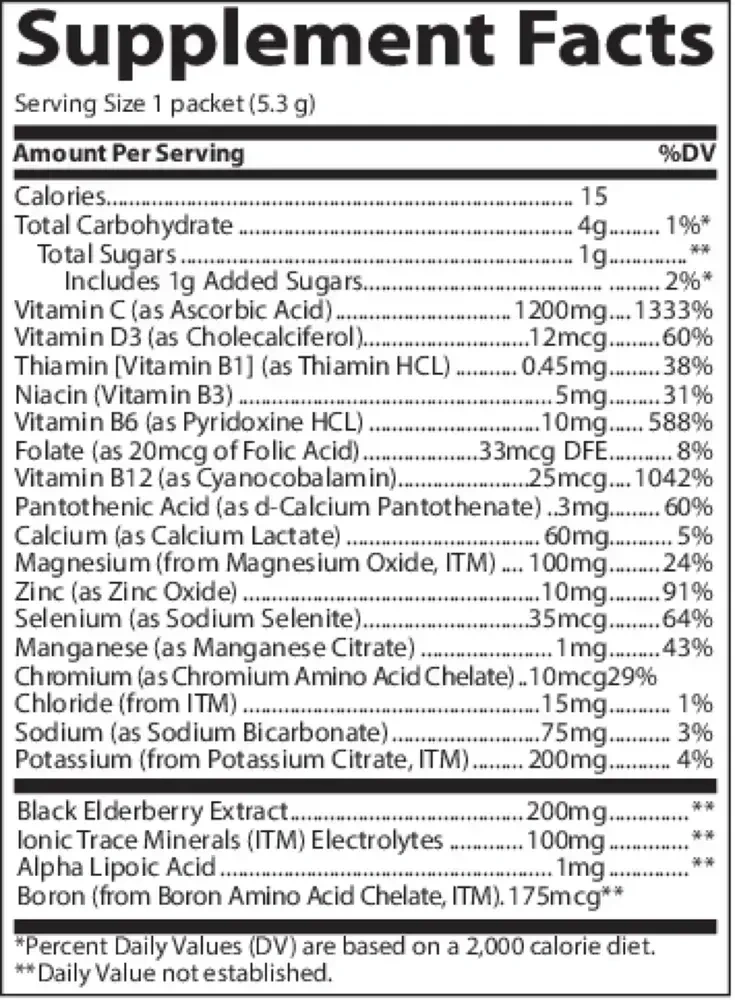 Supplement Facts

Serving Size 1 packet (5.3 g)

| Amount Per Serving | | %DV |
|---|---|---|
| Calories | 15 | |
| Total Carbohydrate | 4g | 1%* |
| Total Sugars | 1g | ** |
| Includes 1g Added Sugars | | 2%* |
| Vitamin C (as Ascorbic Acid) | 1200mg | 1333% |
| Vitamin D3 (as Cholecalciferol) | 12mcg | 60% |
| Thiamin [Vitamin B1] (as Thiamin HCL) | 0.45mg | 38% |
| Niacin (Vitamin B3) | 5mg | 31% |
| Vitamin B6 (as Pyridoxine HCL) | 10mg | 588% |
| Folate (as 20mcg of Folic Acid) | 33mcg DFE | 8% |
| Vitamin B12 (as Cyanocobalamin) | 25mcg | 1042% |
| Pantothenic Acid (as d-Calcium Pantothenate) | 3mg | 60% |
| Calcium (as Calcium Lactate) | 60mg | 5% |
| Magnesium (from Magnesium Oxide, ITM) | 100mg | 24% |
| Zinc (as Zinc Oxide) | 10mg | 91% |
| Selenium (as Sodium Selenite) | 35mcg | 64% |
| Manganese (as Manganese Citrate) | 1mg | 43% |
| Chromium (as Chromium Amino Acid Chelate) | 10mcg | 29% |
| Chloride (from ITM) | 15mg | 1% |
| Sodium (as Sodium Bicarbonate) | 75mg | 3% |
| Potassium (from Potassium Citrate, ITM) | 200mg | 4% |
| Black Elderberry Extract | 200mg | ** |
| Ionic Trace Minerals (ITM) Electrolytes | 100mg | ** |
| Alpha Lipoic Acid | 1mg | ** |
| Boron (from Boron Amino Acid Chelate, ITM) | 175mcg | ** |

*Percent Daily Values (DV) are based on a 2,000 calorie diet.
**Daily Value not established.